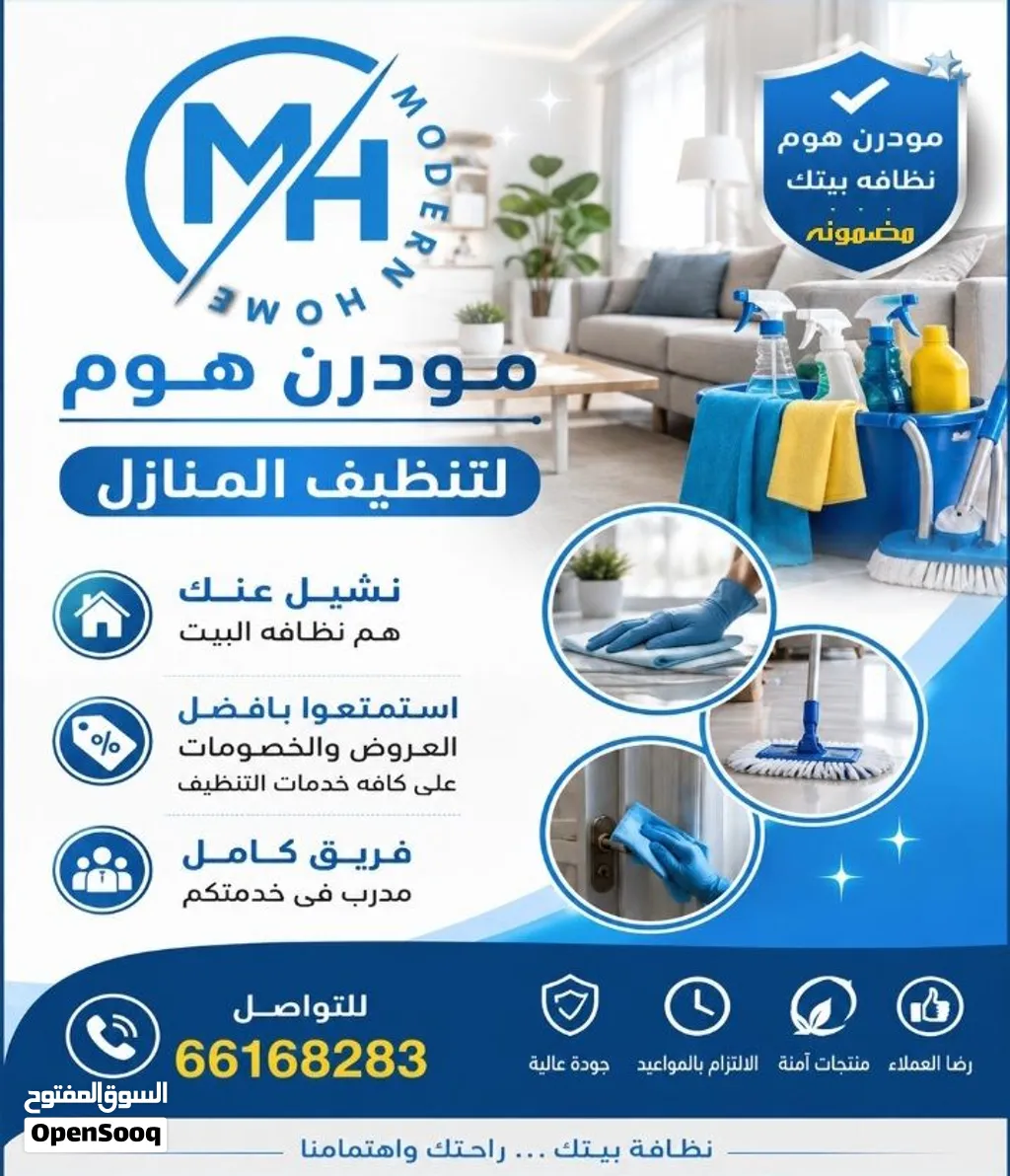 MH
MODERN HOME

مودرن هوم
نظافه بيتك
مضمونه

مودرن هوم

لتنظيف المنازل

نشيل عنك
هم نظافه البيت

استمتعوا بافضل
العروض والخصومات
على كافه خدمات التنظيف

فريق كامل
مدرب فى خدمتكم

للتواصل
66168283

رضا العملاء
منتجات آمنة
الالتزام بالمواعيد
جودة عالية

نظافة بيتك ... راحتك واهتمامنا

السوق المفتوح
OpenSooq